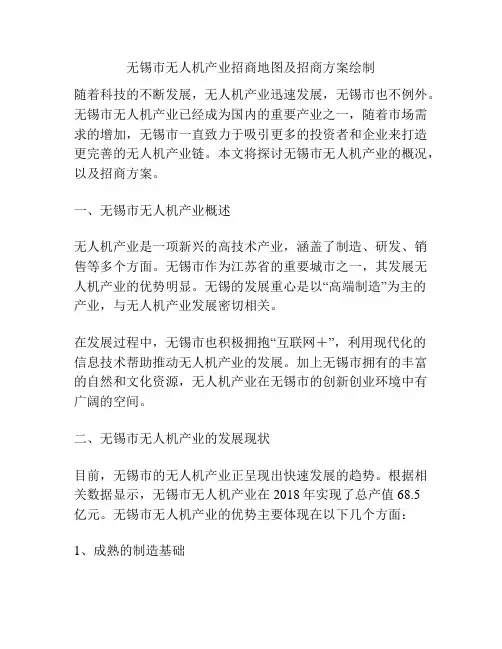 无锡市无人机产业招商地图及招商方案绘制

随着科技的不断发展，无人机产业迅速发展，无锡市也不例外。无锡市无人机产业已经成为国内的重要产业之一，随着市场需求的增加，无锡市一直致力于吸引更多的投资者和企业来打造更完善的无人机产业链。本文将探讨无锡市无人机产业的概况，以及招商方案。

一、无锡市无人机产业概述

无人机产业是一项新兴的高技术产业，涵盖了制造、研发、销售等多个方面。无锡市作为江苏省的重要城市之一，其发展无人机产业的优势明显。无锡的发展重心是以“高端制造”为主的产业，与无人机产业发展密切相关。

在发展过程中，无锡市也积极拥抱“互联网+”，利用现代化的信息技术帮助推动无人机产业的发展。加上无锡市拥有的丰富的自然和文化资源，无人机产业在无锡市的创新创业环境中有广阔的空间。

二、无锡市无人机产业的发展现状

目前，无锡市的无人机产业正呈现出快速发展的趋势。根据相关数据显示，无锡市无人机产业在 2018 年实现了总产值 68.5 亿元。无锡市无人机产业的优势主要体现在以下几个方面：

1、成熟的制造基础